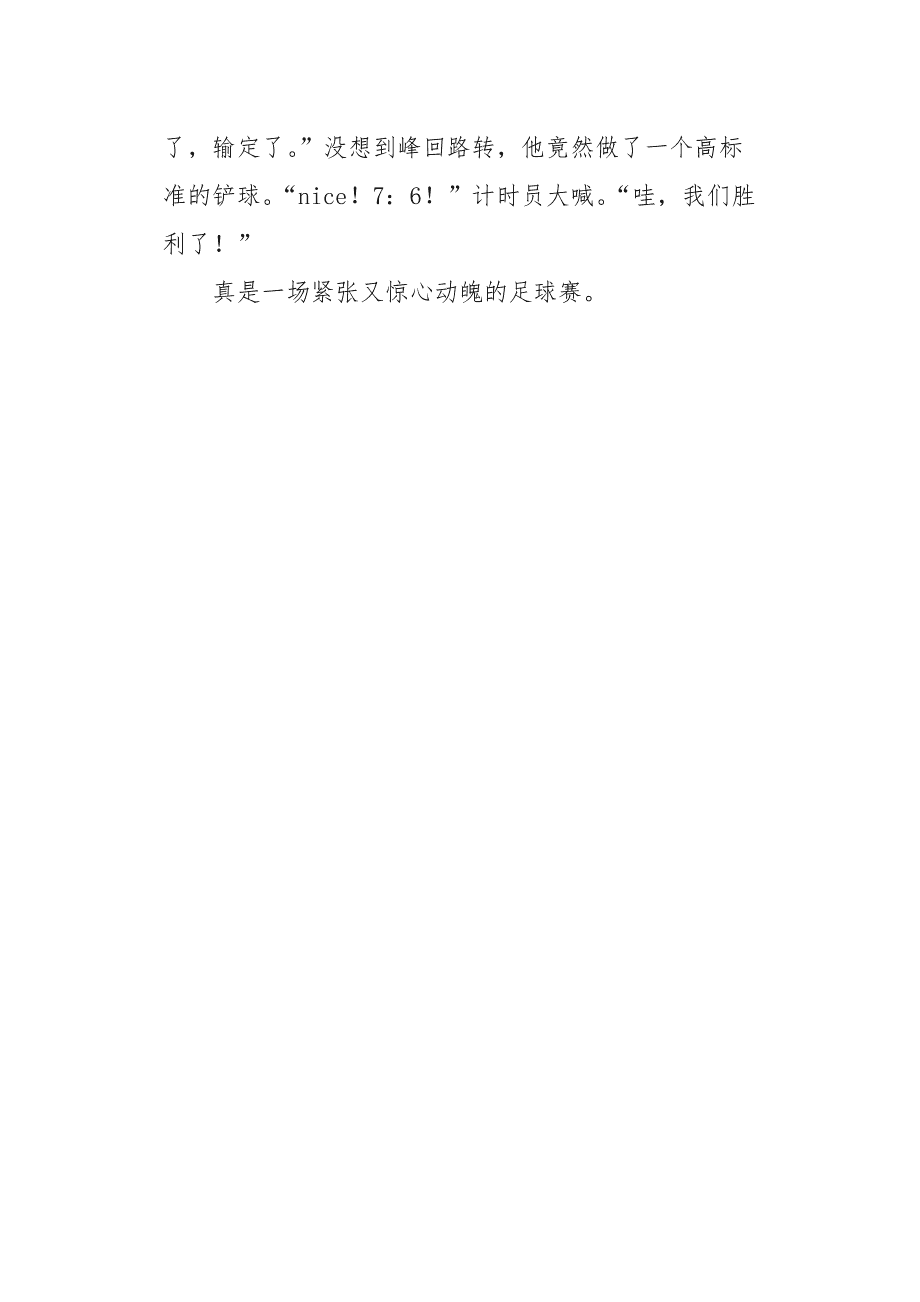 了，输定了。”没想到峰回路转，他竟然做了一个高标准的铲球。“nice！7：6！”计时员大喊。“哇，我们胜利了！”

真是一场紧张又惊心动魄的足球赛。